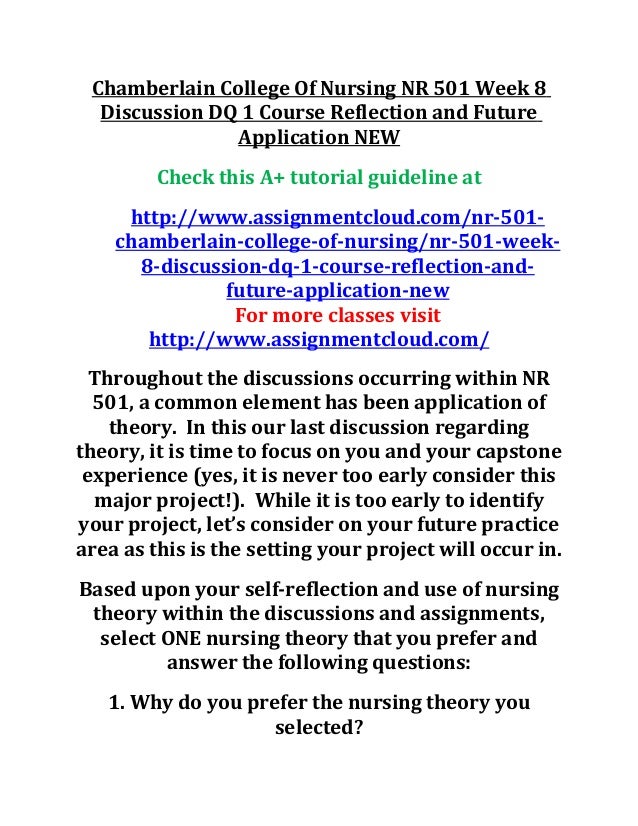 Chamberlain College Of Nursing NR 501 Week 8 Discussion DQ 1 Course Reflection and Future Application NEW

Check this A+ tutorial guideline at

http://www.assignmentcloud.com/nr-501-chamberlain-college-of-nursing/nr-501-week-8-discussion-dq-1-course-reflection-and-future-application-new
For more classes visit
http://www.assignmentcloud.com/

Throughout the discussions occurring within NR 501, a common element has been application of theory. In this our last discussion regarding theory, it is time to focus on you and your capstone experience (yes, it is never too early consider this major project!). While it is too early to identify your project, let's consider on your future practice area as this is the setting your project will occur in.

Based upon your self-reflection and use of nursing theory within the discussions and assignments, select ONE nursing theory that you prefer and answer the following questions:

1. Why do you prefer the nursing theory you selected?